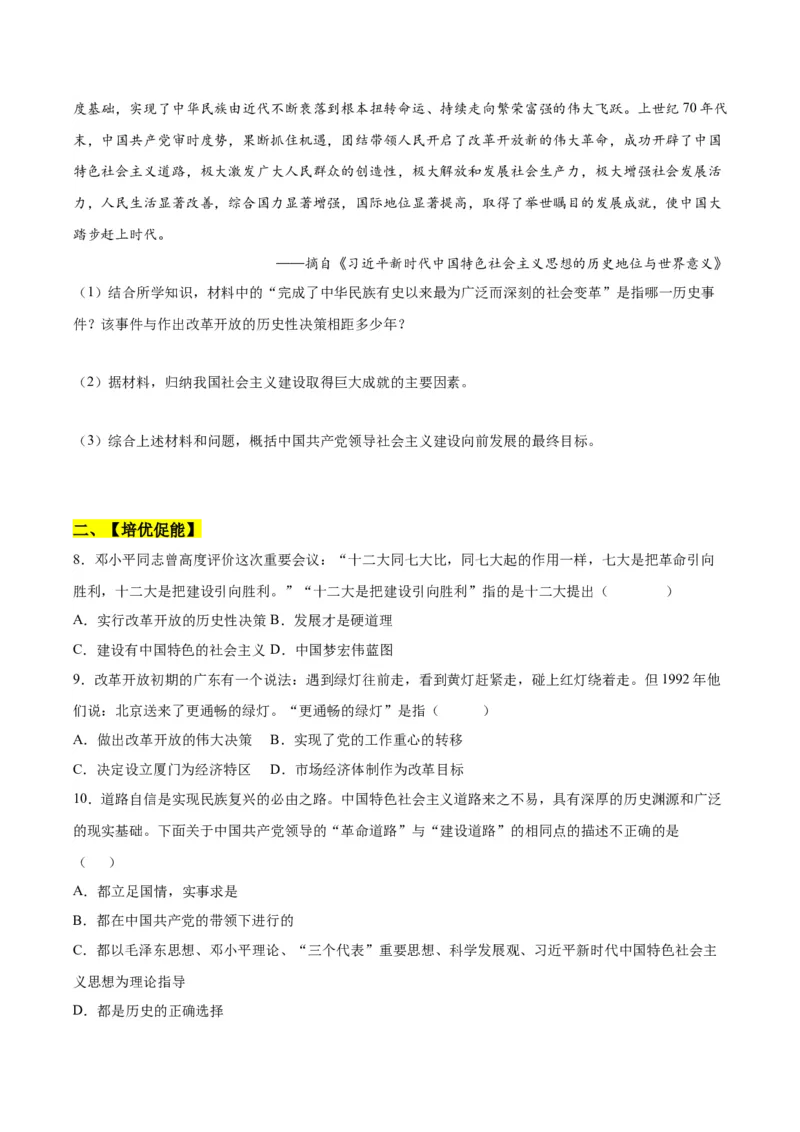 度基础，实现了中华民族由近代不断衰落到根本扭转命运、持续走向繁荣富强的伟大飞跃。上世纪70年代末，中国共产党审时度势，果断抓住机遇，团结带领人民开启了改革开放新的伟大革命，成功开辟了中国特色社会主义道路，极大激发广大人民群众的创造性，极大解放和发展社会生产力，极大增强社会发展活力，人民生活显著改善，综合国力显著增强，国际地位显著提高，取得了举世瞩目的发展成就，使中国大踏步赶上时代。

——摘自《习近平新时代中国特色社会主义思想的历史地位与世界意义》

（1）结合所学知识，材料中的“完成了中华民族有史以来最为广泛而深刻的社会变革”是指哪一历史事件？该事件与作出改革开放的历史性决策相距多少年？

（2）据材料，归纳我国社会主义建设取得巨大成就的主要因素。

（3）综合上述材料和问题，概括中国共产党领导社会主义建设向前发展的最终目标。

二、【培优促能】

8.邓小平同志曾高度评价这次重要会议：“十二大同七大比，同七大起的作用一样，七大是把革命引向胜利，十二大是把建设引向胜利。”“十二大是把建设引向胜利”指的是十二大提出（ ）

A.实行改革开放的历史性决策 B.发展才是硬道理

C.建设有中国特色的社会主义 D.中国梦宏伟蓝图

9.改革开放初期的广东有一个说法：遇到绿灯往前走，看到黄灯赶紧走，碰上红灯绕着走。但1992年他们说：北京送来了更通畅的绿灯。“更通畅的绿灯”是指（ ）

A.做出改革开放的伟大决策 B.实现了党的工作重心的转移

C.决定设立厦门为经济特区 D.市场经济体制作为改革目标

10.道路自信是实现民族复兴的必由之路。中国特色社会主义道路来之不易，具有深厚的历史渊源和广泛的现实基础。下面关于中国共产党领导的“革命道路”与“建设道路”的相同点的描述不正确的是（ ）

A.都立足国情，实事求是

B.都在中国共产党的带领下进行的

C.都以毛泽东思想、邓小平理论、“三个代表”重要思想、科学发展观、习近平新时代中国特色社会主义思想为理论指导

D.都是历史的正确选择